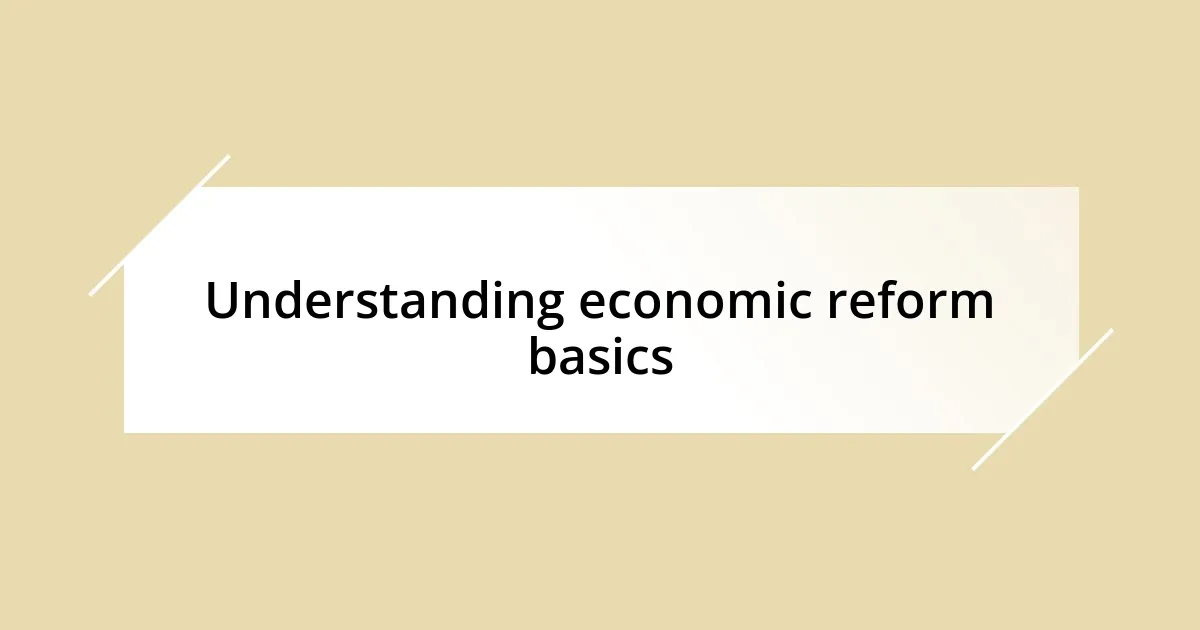 Understanding economic reform basics